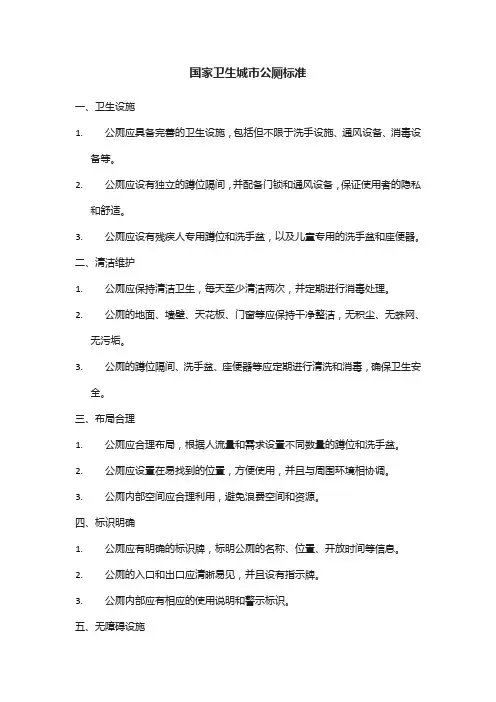 国家卫生城市公厕标准

一、卫生设施

1. 公厕应具备完善的卫生设施，包括但不限于洗手设施、通风设备、消毒设备等。

2. 公厕应设有独立的蹲位隔间，并配备门锁和通风设备，保证使用者的隐私和舒适。

3. 公厕应设有残疾人专用蹲位和洗手盆，以及儿童专用的洗手盆和座便器。

二、清洁维护

1. 公厕应保持清洁卫生，每天至少清洁两次，并定期进行消毒处理。

2. 公厕的地面、墙壁、天花板、门窗等应保持干净整洁，无积尘、无蛛网、无污垢。

3. 公厕的蹲位隔间、洗手盆、座便器等应定期进行清洗和消毒，确保卫生安全。

三、布局合理

1. 公厕应合理布局，根据人流量和需求设置不同数量的蹲位和洗手盆。

2. 公厕应设置在易找到的位置，方便使用，并且与周围环境相协调。

3. 公厕内部空间应合理利用，避免浪费空间和资源。

四、标识明确

1. 公厕应有明确的标识牌，标明公厕的名称、位置、开放时间等信息。

2. 公厕的入口和出口应清晰易见，并且设有指示牌。

3. 公厕内部应有相应的使用说明和警示标识。

五、无障碍设施